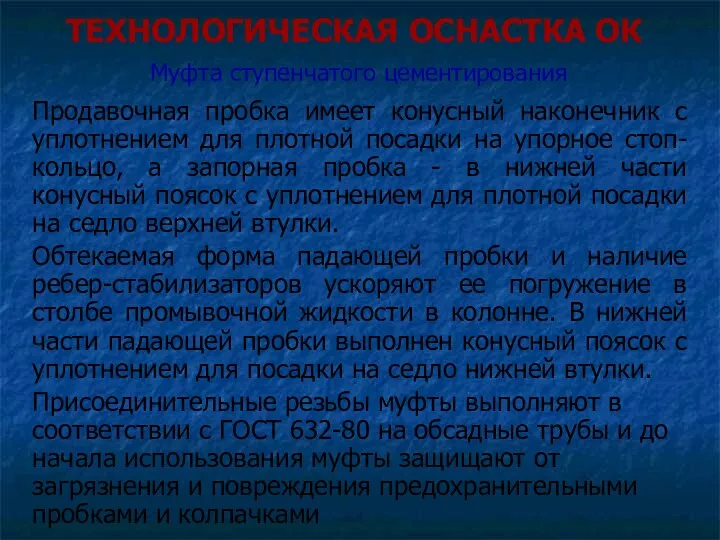 ТЕХНОЛОГИЧЕСКАЯ ОСНАСТКА ОК

Муфта ступенчатого цементирования

Продавочная пробка имеет конусный наконечник с уплотнением для плотной посадки на упорное стоп-кольцо, а запорная пробка - в нижней части конусный поясок с уплотнением для плотной посадки на седло верхней втулки.

Обтекаемая форма падающей пробки и наличие ребер-стабилизаторов ускоряют ее погружение в столбе промывочной жидкости в колонне. В нижней части падающей пробки выполнен конусный поясок с уплотнением для посадки на седло нижней втулки.

Присоединительные резьбы муфты выполняют в соответствии с ГОСТ 632-80 на обсадные трубы и до начала использования муфты защищают от загрязнения и повреждения предохранительными пробками и колпачками